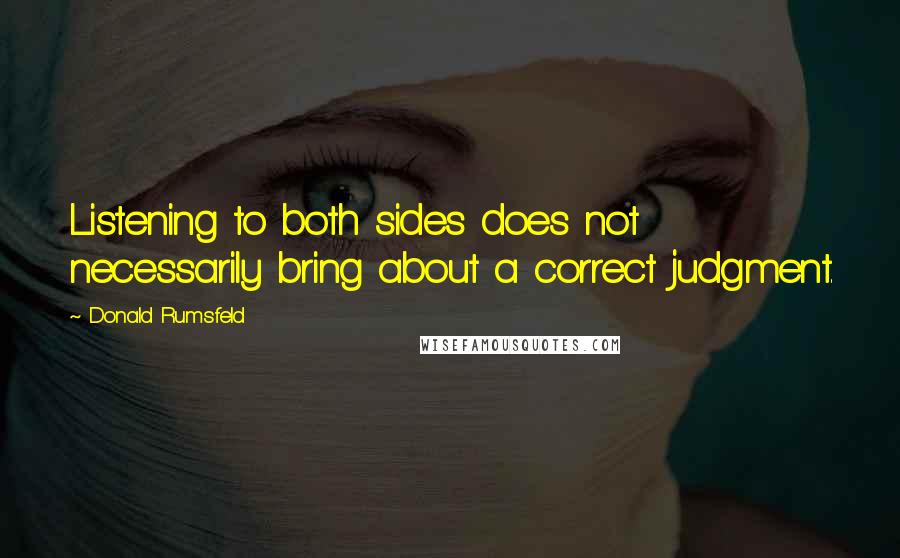 Listening to both sides does not necessarily bring about a correct judgment.

~ Donald Rumsfeld

WISEFAMOUSQUOTES.COM